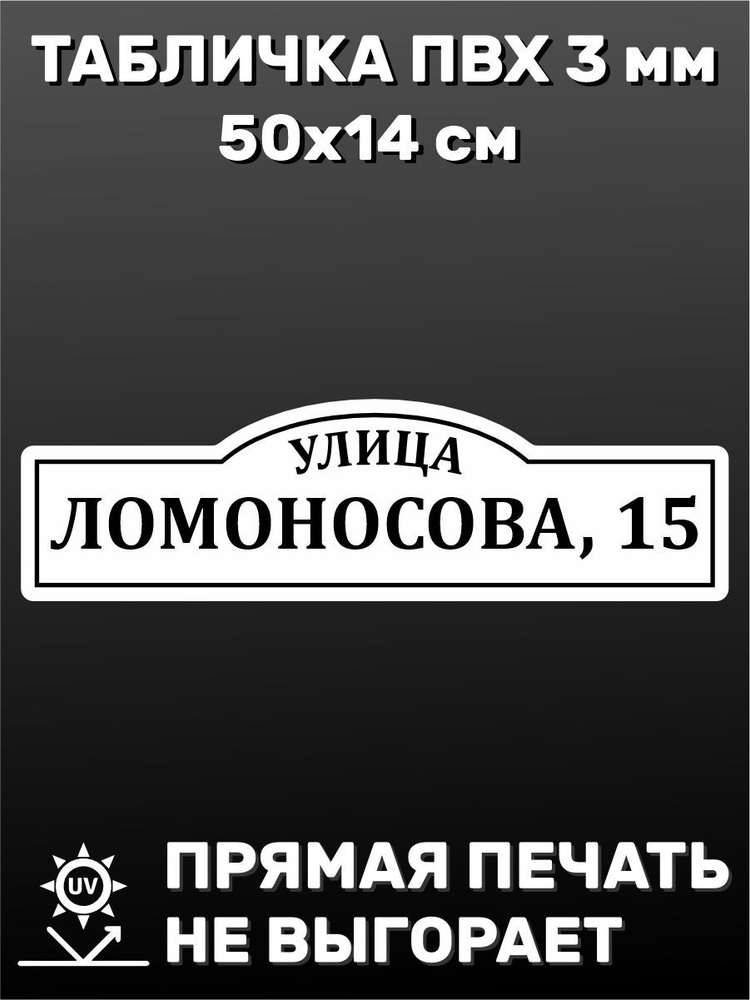 ТАБЛИЧКА ПВХ 3 мм
50х14 см

УЛИЦА
ЛОМОНОСОВА, 15

UV

ПРЯМАЯ ПЕЧАТЬ
НЕ ВЫГОРАЕТ